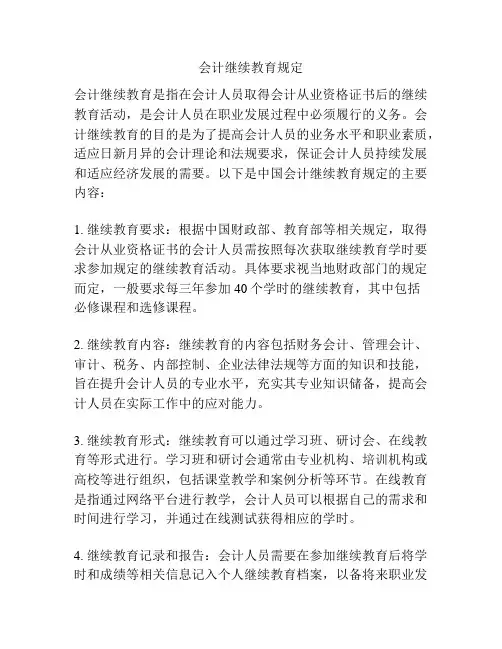 会计继续教育规定

会计继续教育是指在会计人员取得会计从业资格证书后的继续教育活动，是会计人员在职业发展过程中必须履行的义务。会计继续教育的目的是为了提高会计人员的业务水平和职业素质，适应日新月异的会计理论和法规要求，保证会计人员持续发展和适应经济发展的需要。以下是中国会计继续教育规定的主要内容：

1. 继续教育要求：根据中国财政部、教育部等相关规定，取得会计从业资格证书的会计人员需按照每次获取继续教育学时要求参加规定的继续教育活动。具体要求视当地财政部门的规定而定，一般要求每三年参加 40 个学时的继续教育，其中包括必修课程和选修课程。

2. 继续教育内容：继续教育的内容包括财务会计、管理会计、审计、税务、内部控制、企业法律法规等方面的知识和技能，旨在提升会计人员的专业水平，充实其专业知识储备，提高会计人员在实际工作中的应对能力。

3. 继续教育形式：继续教育可以通过学习班、研讨会、在线教育等形式进行。学习班和研讨会通常由专业机构、培训机构或高校等进行组织，包括课堂教学和案例分析等环节。在线教育是指通过网络平台进行教学，会计人员可以根据自己的需求和时间进行学习，并通过在线测试获得相应的学时。

4. 继续教育记录和报告：会计人员需要在参加继续教育后将学时和成绩等相关信息记入个人继续教育档案，以备将来职业发